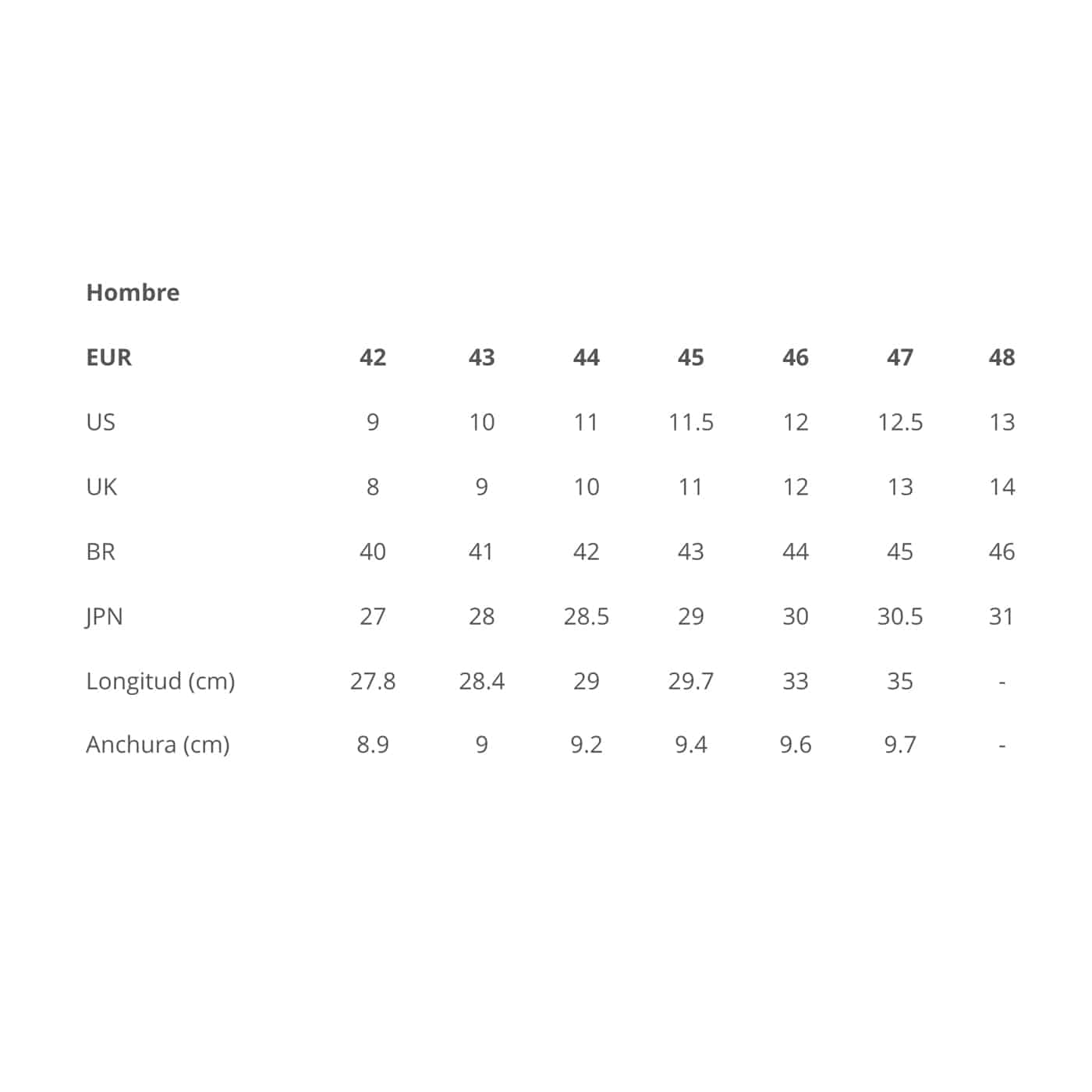 Hombre

| EUR | 42 | 43 | 44 | 45 | 46 | 47 | 48 |
|---|---|---|---|---|---|---|---|
| US | 9 | 10 | 11 | 11.5 | 12 | 12.5 | 13 |
| UK | 8 | 9 | 10 | 11 | 12 | 13 | 14 |
| BR | 40 | 41 | 42 | 43 | 44 | 45 | 46 |
| JPN | 27 | 28 | 28.5 | 29 | 30 | 30.5 | 31 |
| Longitud (cm) | 27.8 | 28.4 | 29 | 29.7 | 33 | 35 | - |
| Anchura (cm) | 8.9 | 9 | 9.2 | 9.4 | 9.6 | 9.7 | - |